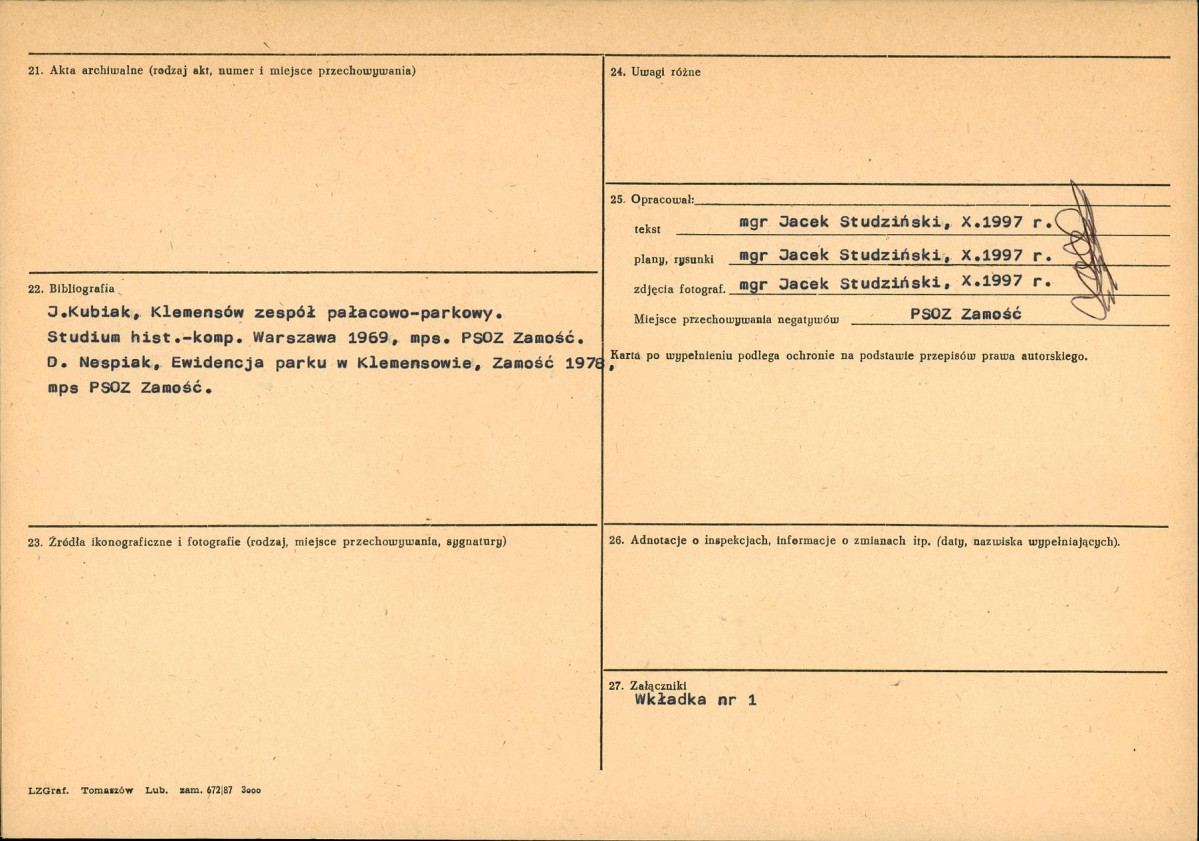 21. Akta archiwalne (rodzaj akt, numer i miejsce przechowywania)

22. Bibliografia

J.Kubiak, Klemensów zespół pałacowo-parkowy. Studium hist.-komp. Warszawa 1969, mps. PSOZ Zamość.
D. Nespiak, Ewidencja parku w Klemensowie, Zamość 1978, mps PSOZ Zamość.

23. Źródła ikonograficzne i fotografie (rodzaj, miejsce przechowywania, sygnatury)

24. Uwagi różne

25. Opracował:
tekst mgr Jacek Studziński, X.1997 r.
plany, rysunki mgr Jacek Studziński, X.1997 r.
zdjęcia fotograf. mgr Jacek Studziński, X.1997 r.
Miejsce przechowywania negatywów PSOZ Zamość

Karta po wypełnieniu podlega ochronie na podstawie przepisów prawa autorskiego.

26. Adnotacje o inspekcjach, informacje o zmianach itp. (daty, nazwiska wypełniających).

27. Załączniki
Wkładka nr 1

LZGraf. Tomaszów Lub. zam. 672/87 3000